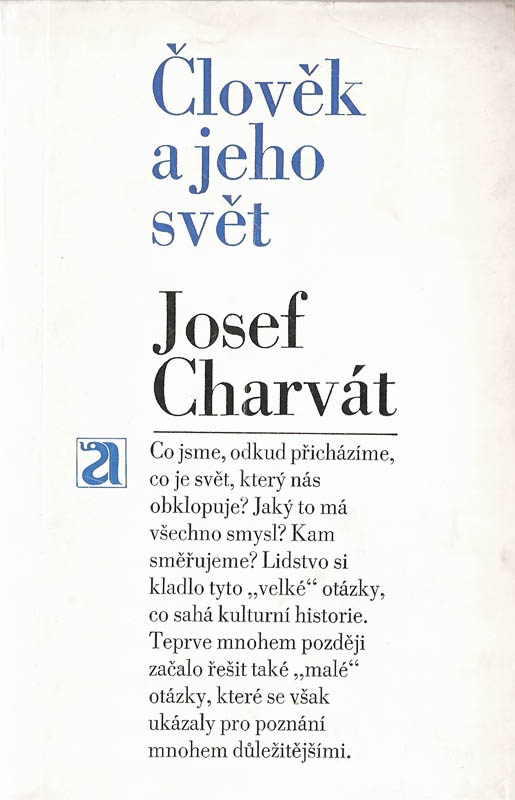 Člověk a jeho svět

Josef Charvát

a

Co jsme, odkud přicházíme, co je svět, který nás obklopuje? Jaký to má všechno smysl? Kam směřujeme? Lidstvo si kladlo tyto „velké“ otázky, co sahá kulturní historie. Teprve mnohem později začalo řešit také „malé“ otázky, které se však ukázaly pro poznání mnohem důležitějšími.